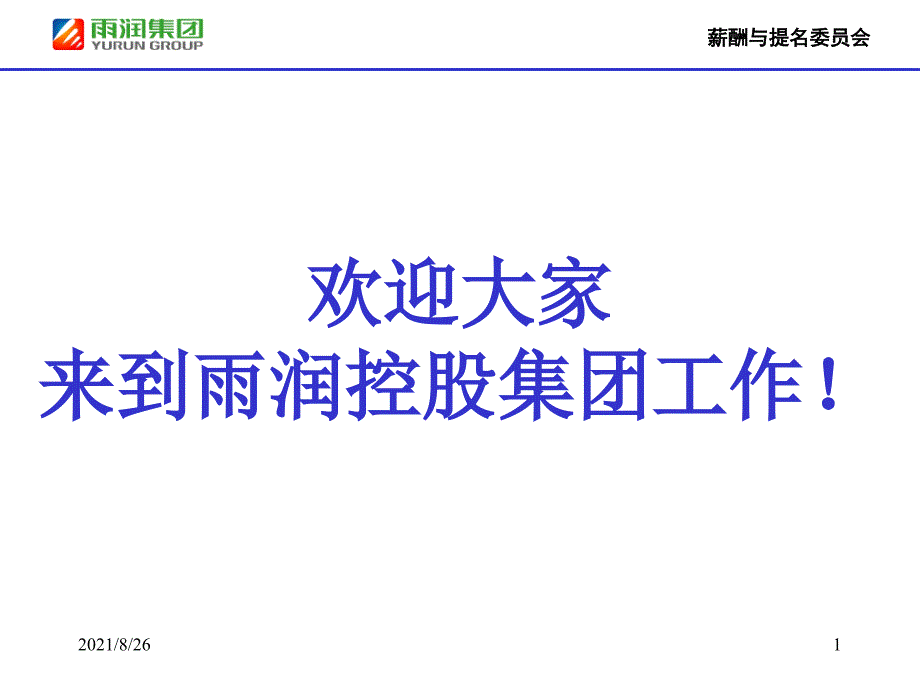 雨润集团
YURUN GROUP

薪酬与提名委员会

欢迎大家
来到雨润控股集团工作！

2021/8/26

1